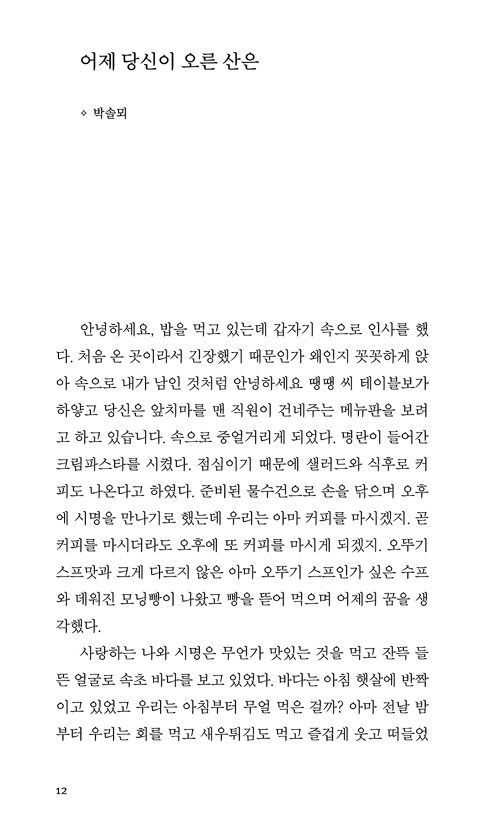 어제 당신이 오른 산은

◇ 박솔뫼

안녕하세요, 밥을 먹고 있는데 갑자기 속으로 인사를 했다. 처음 온 곳이라서 긴장했기 때문인가 왜인지 꼿꼿하게 앉아 속으로 내가 남인 것처럼 안녕하세요 땡땡 씨 테이블보가 하얗고 당신은 앞치마를 맨 직원이 건네주는 메뉴판을 보려고 하고 있습니다. 속으로 중얼거리게 되었다. 명란이 들어간 크림파스타를 시켰다. 점심이기 때문에 샐러드와 식후로 커피도 나온다고 하였다. 준비된 물수건으로 손을 닦으며 오후에 시명을 만나기로 했는데 우리는 아마 커피를 마시겠지. 곧 커피를 마시더라도 오후에 또 커피를 마시게 되겠지. 오뚜기 스프맛과 크게 다르지 않은 아마 오뚜기 스프인가 싶은 수프와 데워진 모닝빵이 나왔고 빵을 뜯어 먹으며 어제의 꿈을 생각했다.

사랑하는 나와 시명은 무언가 맛있는 것을 먹고 잔뜩 들뜬 얼굴로 속초 바다를 보고 있었다. 바다는 아침 햇살에 반짝이고 있었고 우리는 아침부터 무얼 먹은 걸까? 아마 전날 밤부터 우리는 회를 먹고 새우튀김도 먹고 즐겁게 웃고 떠들었

12